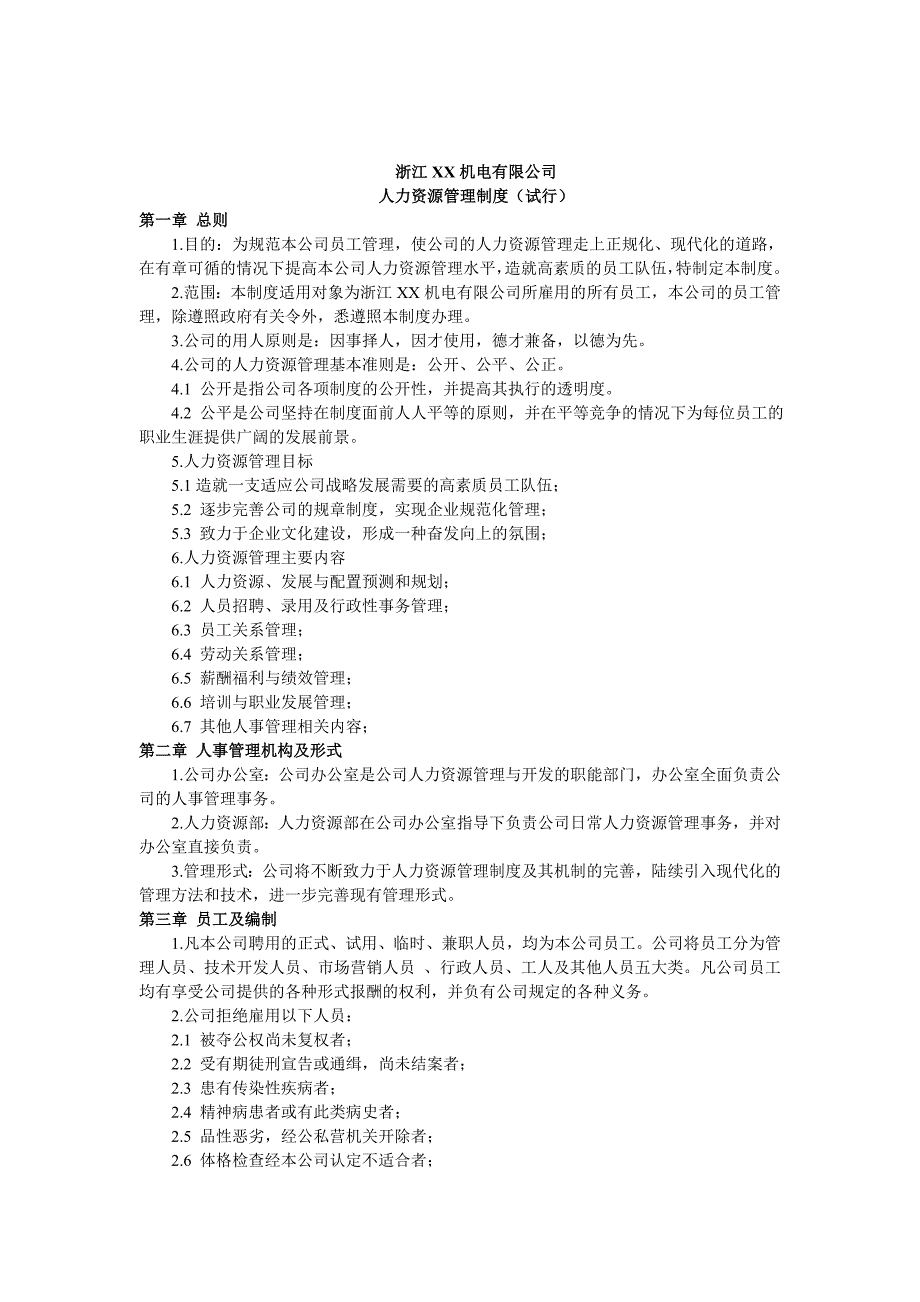 浙江 XX 机电有限公司
人力资源管理制度（试行）

第一章 总则

1.目的：为规范本公司员工管理，使公司的人力资源管理走上正规化、现代化的道路，在有章可循的情况下提高本公司人力资源管理水平，造就高素质的员工队伍，特制定本制度。

2.范围：本制度适用对象为浙江 XX 机电有限公司所雇用的所有员工，本公司的员工管理，除遵照政府有关令外，悉遵照本制度办理。

3.公司的用人原则是：因事择人，因才使用，德才兼备，以德为先。

4.公司的人力资源管理基本准则是：公开、公平、公正。

4.1 公开是指公司各项制度的公开性，并提高其执行的透明度。

4.2 公平是公司坚持在制度面前人人平等的原则，并在平等竞争的情况下为每位员工的职业生涯提供广阔的发展前景。

5.人力资源管理目标

5.1 造就一支适应公司战略发展需要的高素质员工队伍；

5.2 逐步完善公司的规章制度，实现企业规范化管理；

5.3 致力于企业文化建设，形成一种奋发向上的氛围；

6.人力资源管理主要内容

6.1 人力资源、发展与配置预测和规划；

6.2 人员招聘、录用及行政性事务管理；

6.3 员工关系管理；

6.4 劳动关系管理；

6.5 薪酬福利与绩效管理；

6.6 培训与职业发展管理；

6.7 其他人事管理相关内容；

第二章 人事管理机构及形式

1.公司办公室：公司办公室是公司人力资源管理与开发的职能部门，办公室全面负责公司的人事管理事务。

2.人力资源部：人力资源部在公司办公室指导下负责公司日常人力资源管理事务，并对办公室直接负责。

3.管理形式：公司将不断致力于人力资源管理制度及其机制的完善，陆续引入现代化的管理方法和技术，进一步完善现有管理形式。

第三章 员工及编制

1.凡本公司聘用的正式、试用、临时、兼职人员，均为本公司员工。公司将员工分为管理人员、技术开发人员、市场营销人员 、行政人员、工人及其他人员五大类。凡公司员工均有享受公司提供的各种形式报酬的权利，并负有公司规定的各种义务。

2.公司拒绝雇用以下人员：

2.1 被夺公权尚未复权者；

2.2 受有期徒刑宣告或通缉，尚未结案者；

2.3 患有传染性疾病者；

2.4 精神病患者或有此类病史者；

2.5 品性恶劣，经公私营机关开除者；

2.6 体格检查经本公司认定不适合者；